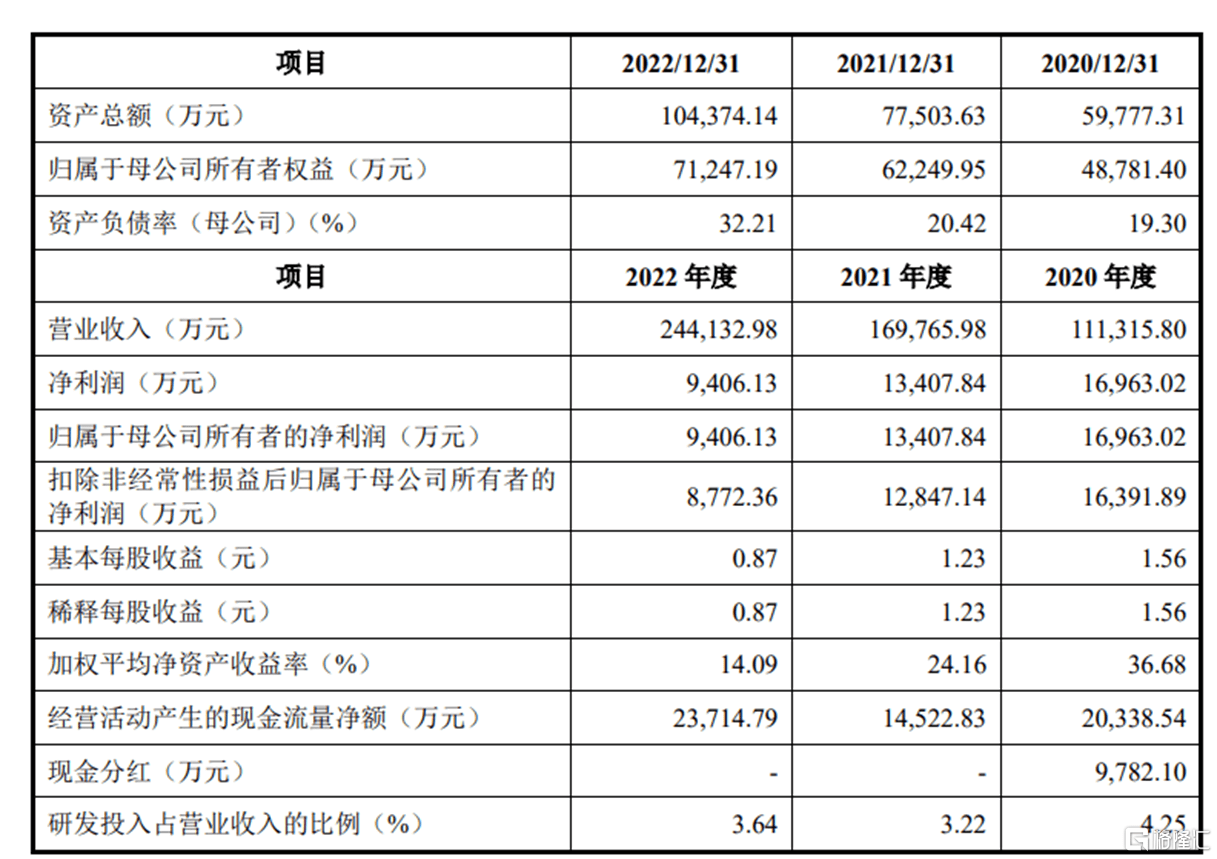 | 项目 | 2022/12/31 | 2021/12/31 | 2020/12/31 |
|---|---|---|---|
| 资产总额（万元） | 104,374.14 | 77,503.63 | 59,777.31 |
| 归属于母公司所有者权益（万元） | 71,247.19 | 62,249.95 | 48,781.40 |
| 资产负债率（母公司）（%） | 32.21 | 20.42 | 19.30 |
| 项目 | 2022年度 | 2021年度 | 2020年度 |
| 营业收入（万元） | 244,132.98 | 169,765.98 | 111,315.80 |
| 净利润（万元） | 9,406.13 | 13,407.84 | 16,963.02 |
| 归属于母公司所有者的净利润（万元） | 9,406.13 | 13,407.84 | 16,963.02 |
| 扣除非经常性损益后归属于母公司所有者的净利润（万元） | 8,772.36 | 12,847.14 | 16,391.89 |
| 基本每股收益（元） | 0.87 | 1.23 | 1.56 |
| 稀释每股收益（元） | 0.87 | 1.23 | 1.56 |
| 加权平均净资产收益率（%） | 14.09 | 24.16 | 36.68 |
| 经营活动产生的现金流量净额（万元） | 23,714.79 | 14,522.83 | 20,338.54 |
| 现金分红（万元） | - | - | 9,782.10 |
| 研发投入占营业收入的比例（%） | 3.64 | 3.22 | 4.25 |

格隆汇